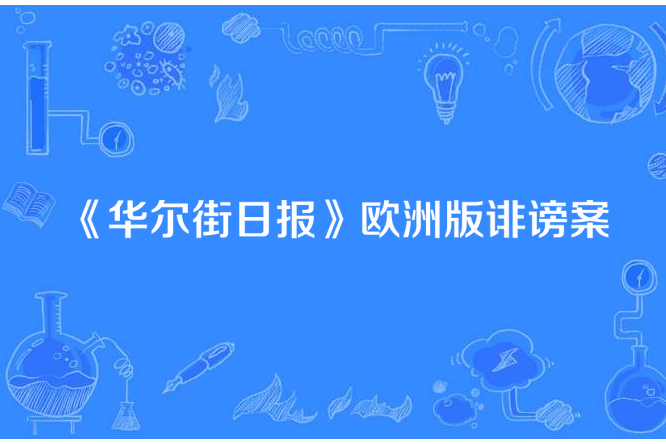 《华尔街日报》欧洲版诽谤案